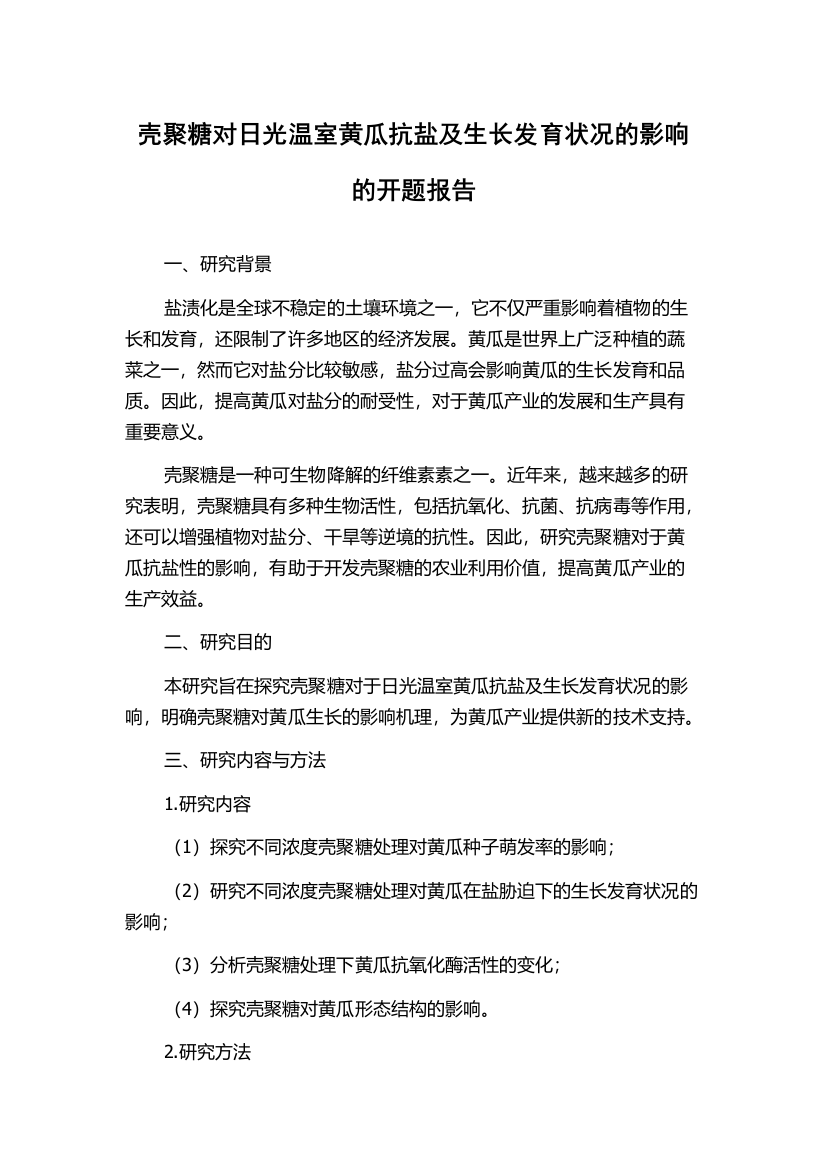 壳聚糖对日光温室黄瓜抗盐及生长发育状况的影响的开题报告

一、研究背景

盐渍化是全球不稳定的土壤环境之一，它不仅严重影响着植物的生长和发育，还限制了许多地区的经济发展。黄瓜是世界上广泛种植的蔬菜之一，然而它对盐分比较敏感，盐分过高会影响黄瓜的生长发育和品质。因此，提高黄瓜对盐分的耐受性，对于黄瓜产业的发展和生产具有重要意义。

壳聚糖是一种可生物降解的纤维素素之一。近年来，越来越多的研究表明，壳聚糖具有多种生物活性，包括抗氧化、抗菌、抗病毒等作用，还可以增强植物对盐分、干旱等逆境的抗性。因此，研究壳聚糖对于黄瓜抗盐性的影响，有助于开发壳聚糖的农业利用价值，提高黄瓜产业的生产效益。

二、研究目的

本研究旨在探究壳聚糖对于日光温室黄瓜抗盐及生长发育状况的影响，明确壳聚糖对黄瓜生长的影响机理，为黄瓜产业提供新的技术支持。

三、研究内容与方法

1.研究内容

（1）探究不同浓度壳聚糖处理对黄瓜种子萌发率的影响；

（2）研究不同浓度壳聚糖处理对黄瓜在盐胁迫下的生长发育状况的影响；

（3）分析壳聚糖处理下黄瓜抗氧化酶活性的变化；

（4）探究壳聚糖对黄瓜形态结构的影响。

2.研究方法